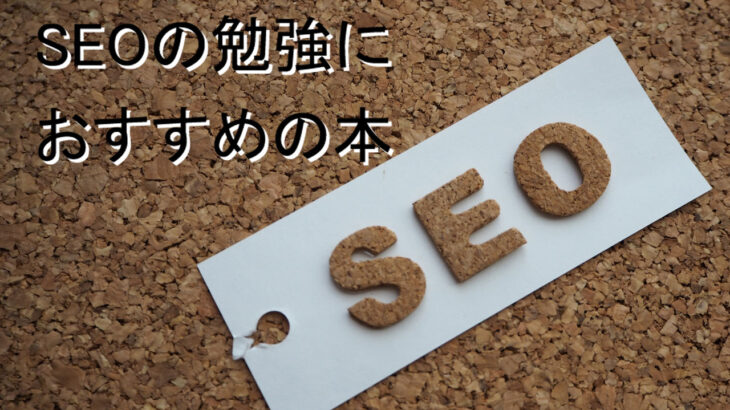 SEOの勉強に
おすすめの本

SEO